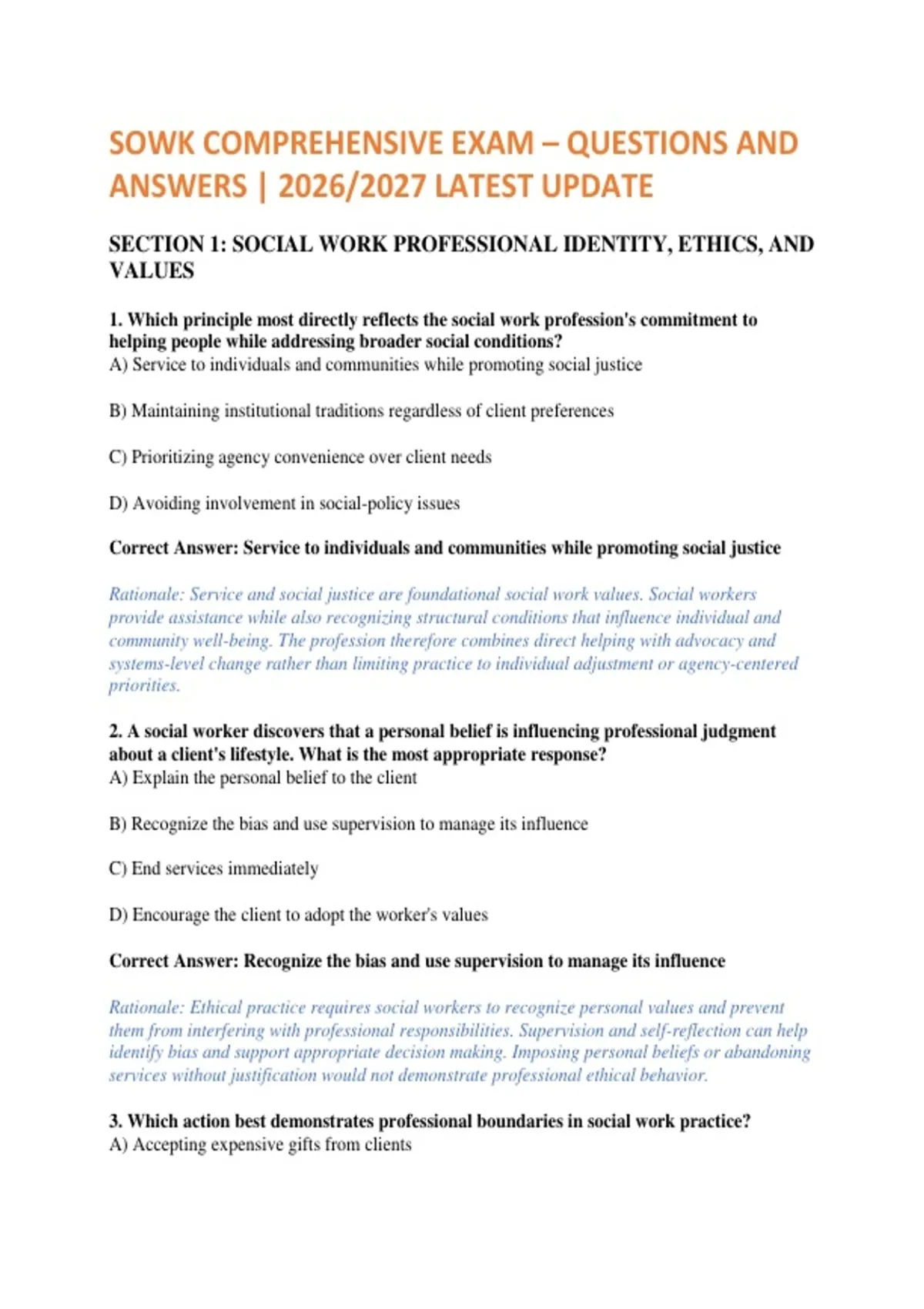 SOWK COMPREHENSIVE EXAM – QUESTIONS AND ANSWERS | 2026/2027 LATEST UPDATE

SECTION 1: SOCIAL WORK PROFESSIONAL IDENTITY, ETHICS, AND VALUES

1. Which principle most directly reflects the social work profession's commitment to helping people while addressing broader social conditions?
A) Service to individuals and communities while promoting social justice

B) Maintaining institutional traditions regardless of client preferences

C) Prioritizing agency convenience over client needs

D) Avoiding involvement in social-policy issues

Correct Answer: Service to individuals and communities while promoting social justice

Rationale: Service and social justice are foundational social work values. Social workers provide assistance while also recognizing structural conditions that influence individual and community well-being. The profession therefore combines direct helping with advocacy and systems-level change rather than limiting practice to individual adjustment or agency-centered priorities.

2. A social worker discovers that a personal belief is influencing professional judgment about a client's lifestyle. What is the most appropriate response?
A) Explain the personal belief to the client

B) Recognize the bias and use supervision to manage its influence

C) End services immediately

D) Encourage the client to adopt the worker's values

Correct Answer: Recognize the bias and use supervision to manage its influence

Rationale: Ethical practice requires social workers to recognize personal values and prevent them from interfering with professional responsibilities. Supervision and self-reflection can help identify bias and support appropriate decision making. Imposing personal beliefs or abandoning services without justification would not demonstrate professional ethical behavior.

3. Which action best demonstrates professional boundaries in social work practice?
A) Accepting expensive gifts from clients